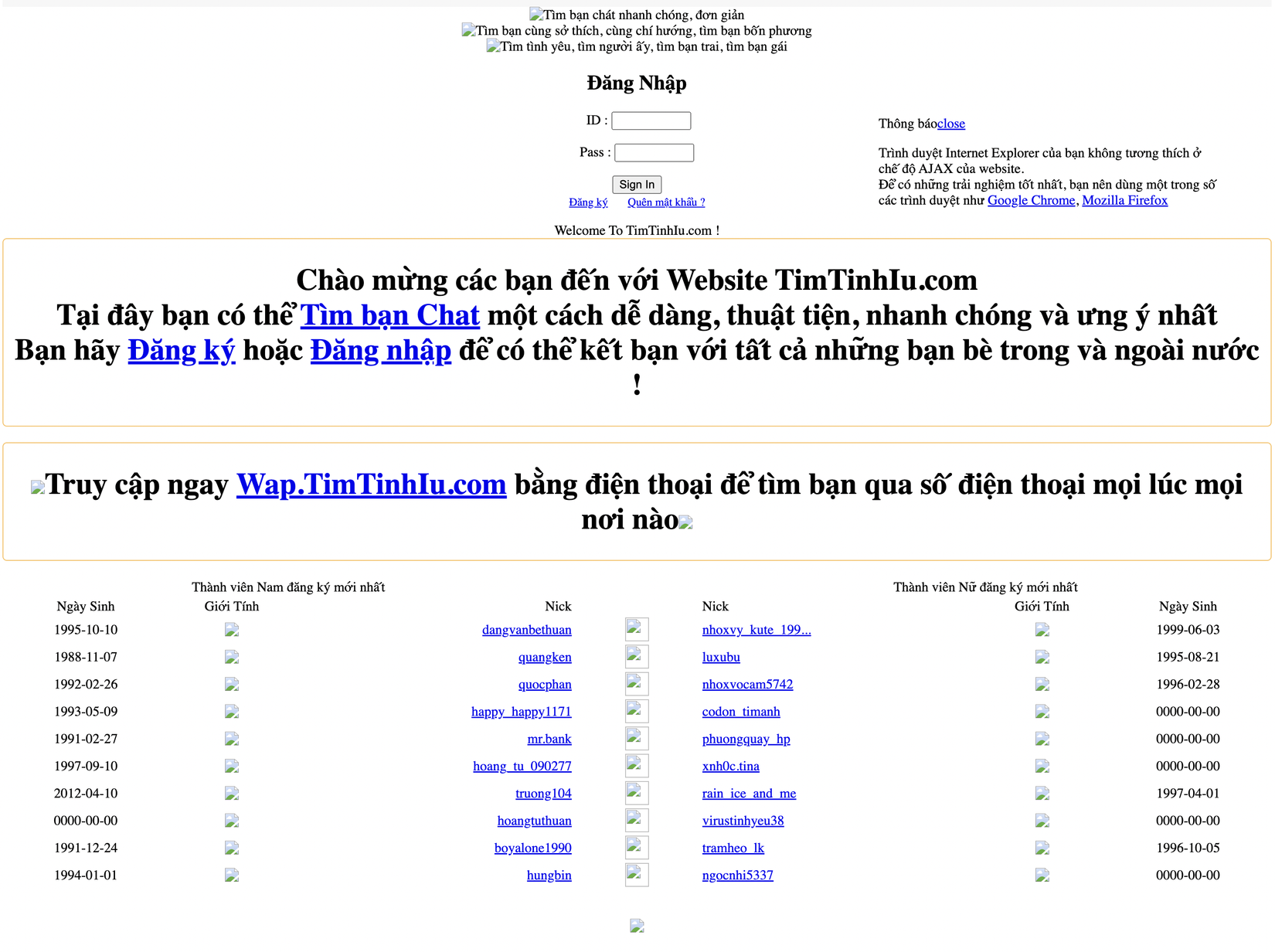 Tìm bạn chát nhanh chóng, đơn giản
Tìm bạn cùng sở thích, cùng chí hướng, tìm bạn bốn phương
Tìm tình yêu, tìm người ấy, tìm bạn trai, tìm bạn gái

Đăng Nhập

ID :

Pass :

Sign In

Đăng ký Quên mật khẩu ?

Thông báoclose

Trình duyệt Internet Explorer của bạn không tương thích ở chế độ AJAX của website.
Để có những trải nghiệm tốt nhất, bạn nên dùng một trong số các trình duyệt như Google Chrome, Mozilla Firefox

Welcome To TimTinhIu.com !

Chào mừng các bạn đến với Website TimTinhIu.com
Tại đây bạn có thể Tìm bạn Chat một cách dễ dàng, thuật tiện, nhanh chóng và ưng ý nhất
Bạn hãy Đăng ký hoặc Đăng nhập để có thể kết bạn với tất cả những bạn bè trong và ngoài nước !

Truy cập ngay Wap.TimTinhIu.com bằng điện thoại để tìm bạn qua số điện thoại mọi lúc mọi nơi nào

Thành viên Nam đăng ký mới nhất

| Ngày Sinh | Giới Tính | Nick |
|---|---|---|
| 1995-10-10 | | dangvanbethuan |
| 1988-11-07 | | quangken |
| 1992-02-26 | | quocphan |
| 1993-05-09 | | happy_happy1171 |
| 1991-02-27 | | mr.bank |
| 1997-09-10 | | hoang_tu_090277 |
| 2012-04-10 | | truong104 |
| 0000-00-00 | | hoangtuthuan |
| 1991-12-24 | | boyalone1990 |
| 1994-01-01 | | hungbin |

Thành viên Nữ đăng ký mới nhất

| Nick | Giới Tính | Ngày Sinh |
|---|---|---|
| nhoxvy_kute_199... | | 1999-06-03 |
| luxubu | | 1995-08-21 |
| nhoxvocam5742 | | 1996-02-28 |
| codon_timanh | | 0000-00-00 |
| phuongquay_hp | | 0000-00-00 |
| xnh0c.tina | | 0000-00-00 |
| rain_ice_and_me | | 1997-04-01 |
| virustinhyeu38 | | 0000-00-00 |
| tramheo_lk | | 1996-10-05 |
| ngocnhi5337 | | 0000-00-00 |